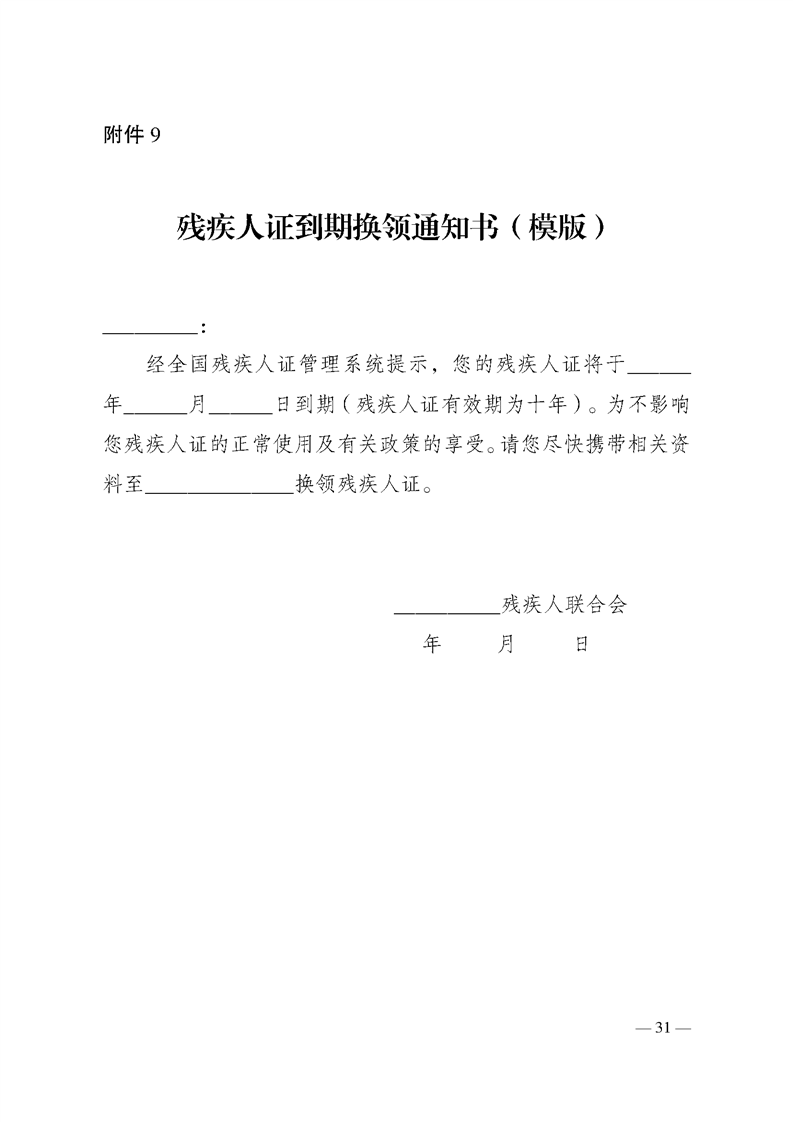 附件 9

残疾人证到期换领通知书（模版）

________：

经全国残疾人证管理系统提示，您的残疾人证将于______年______月______日到期（残疾人证有效期为十年）。为不影响您残疾人证的正常使用及有关政策的享受。请您尽快携带相关资料至______________换领残疾人证。

__________残疾人联合会
年　　月　　日

— 31 —